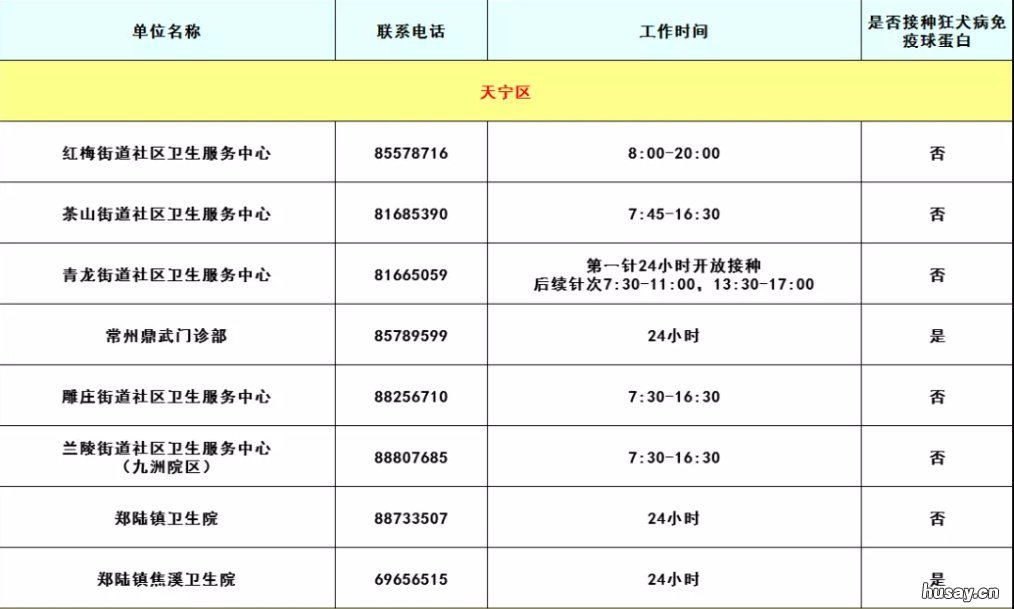 | 单位名称 | 联系电话 | 工作时间 | 是否接种狂犬病免疫球蛋白 |
|---|---|---|---|
| 天宁区 | | | |
| 红梅街道社区卫生服务中心 | 85578716 | 8:00-20:00 | 否 |
| 茶山街道社区卫生服务中心 | 81685390 | 7:45-16:30 | 否 |
| 青龙街道社区卫生服务中心 | 81665059 | 第一针24小时开放接种 后续针次7:30-11:00，13:30-17:00 | 否 |
| 常州鼎武门诊部 | 85789599 | 24小时 | 是 |
| 雕庄街道社区卫生服务中心 | 88256710 | 7:30-16:30 | 否 |
| 兰陵街道社区卫生服务中心（九洲院区） | 88807685 | 7:30-16:30 | 否 |
| 郑陆镇卫生院 | 88733507 | 24小时 | 否 |
| 郑陆镇焦溪卫生院 | 69656515 | 24小时 | 是 |

husay.cn